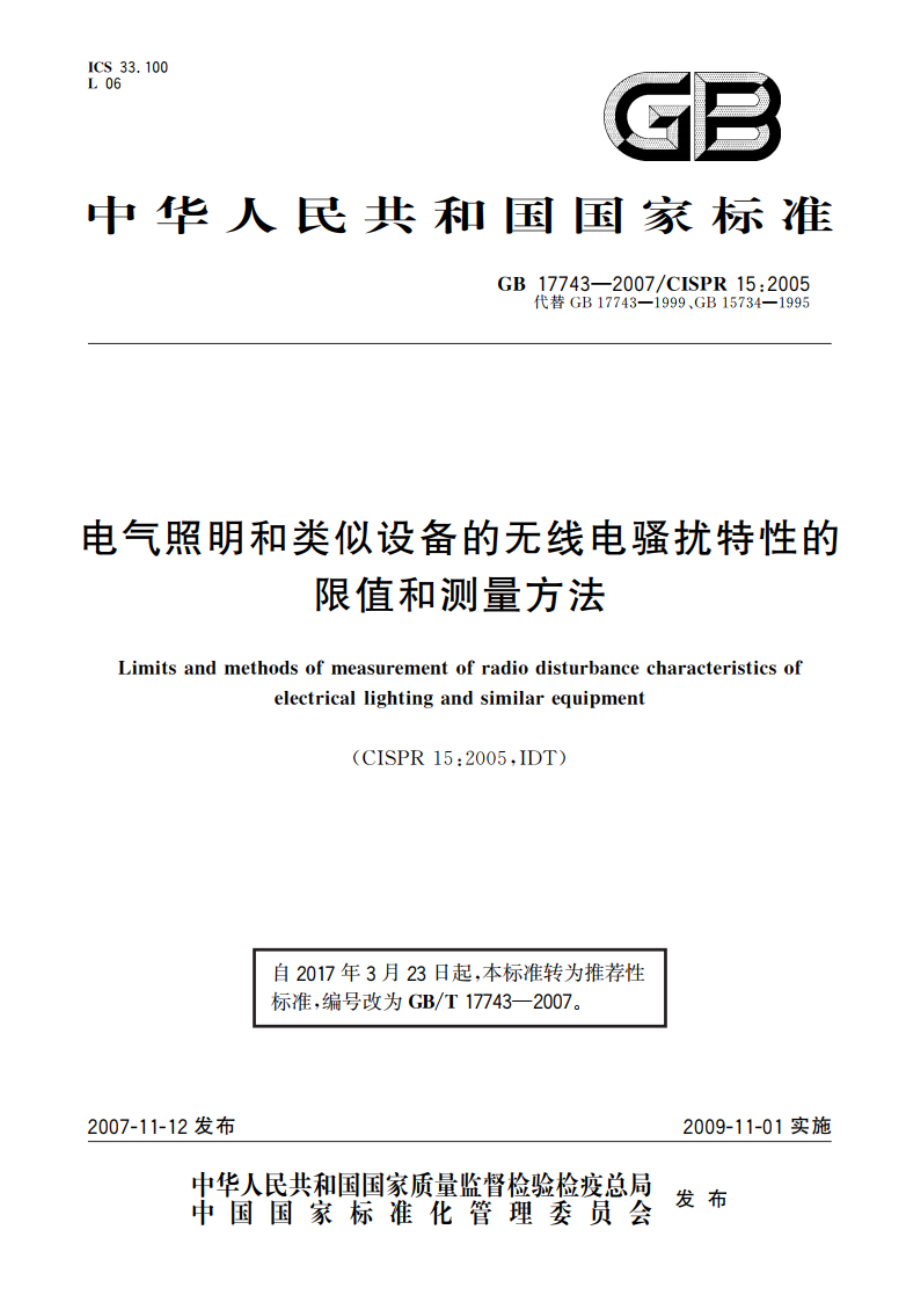 ICS 33.100
L 06

GB

中华人民共和国国家标准

GB 17743—2007/CISPR 15:2005
代替 GB 17743—1999、GB 15734—1995

电气照明和类似设备的无线电骚扰特性的限值和测量方法

Limits and methods of measurement of radio disturbance characteristics of electrical lighting and similar equipment

(CISPR 15:2005,IDT)

自 2017 年 3 月 23 日起,本标准转为推荐性标准,编号改为 GB/T 17743—2007。

2007-11-12 发布

2009-11-01 实施

中华人民共和国国家质量监督检验检疫总局
中国国家标准化管理委员会
发布